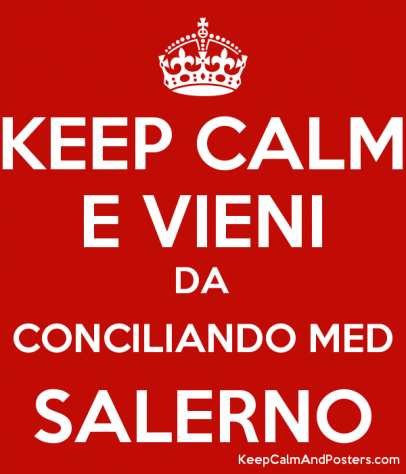 KEEP CALM
E VIENI
DA
CONCILIANDO MED
SALERNO

KeepCalmAndPosters.com